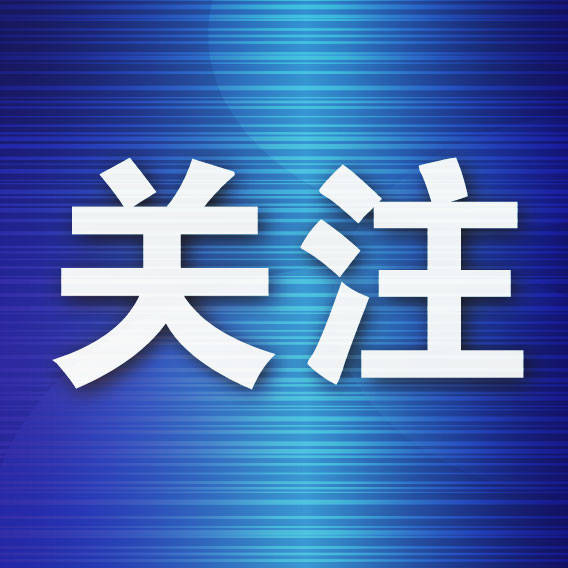 关注